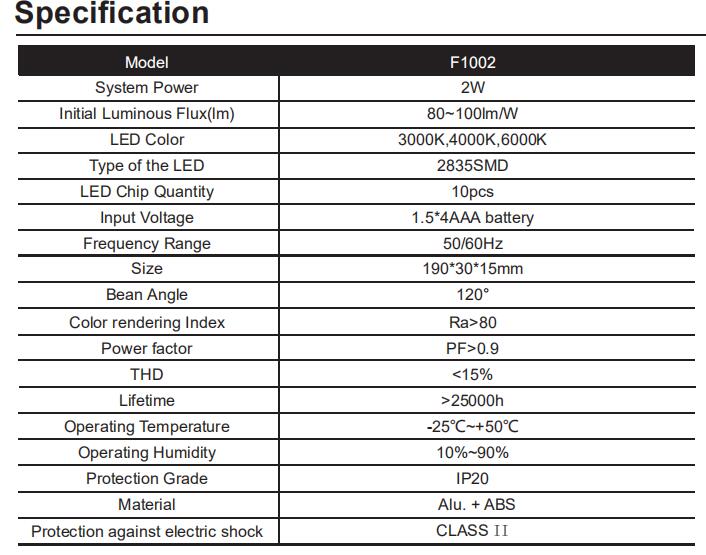 Specification

| Model | F1002 |
|---|---|
| System Power | 2W |
| Initial Luminous Flux(lm) | 80~100lm/W |
| LED Color | 3000K,4000K,6000K |
| Type of the LED | 2835SMD |
| LED Chip Quantity | 10pcs |
| Input Voltage | 1.5*4AAA battery |
| Frequency Range | 50/60Hz |
| Size | 190*30*15mm |
| Bean Angle | 120° |
| Color rendering Index | Ra>80 |
| Power factor | PF>0.9 |
| THD | <15% |
| Lifetime | >25000h |
| Operating Temperature | -25℃~+50℃ |
| Operating Humidity | 10%~90% |
| Protection Grade | IP20 |
| Material | Alu. + ABS |
| Protection against electric shock | CLASS II |